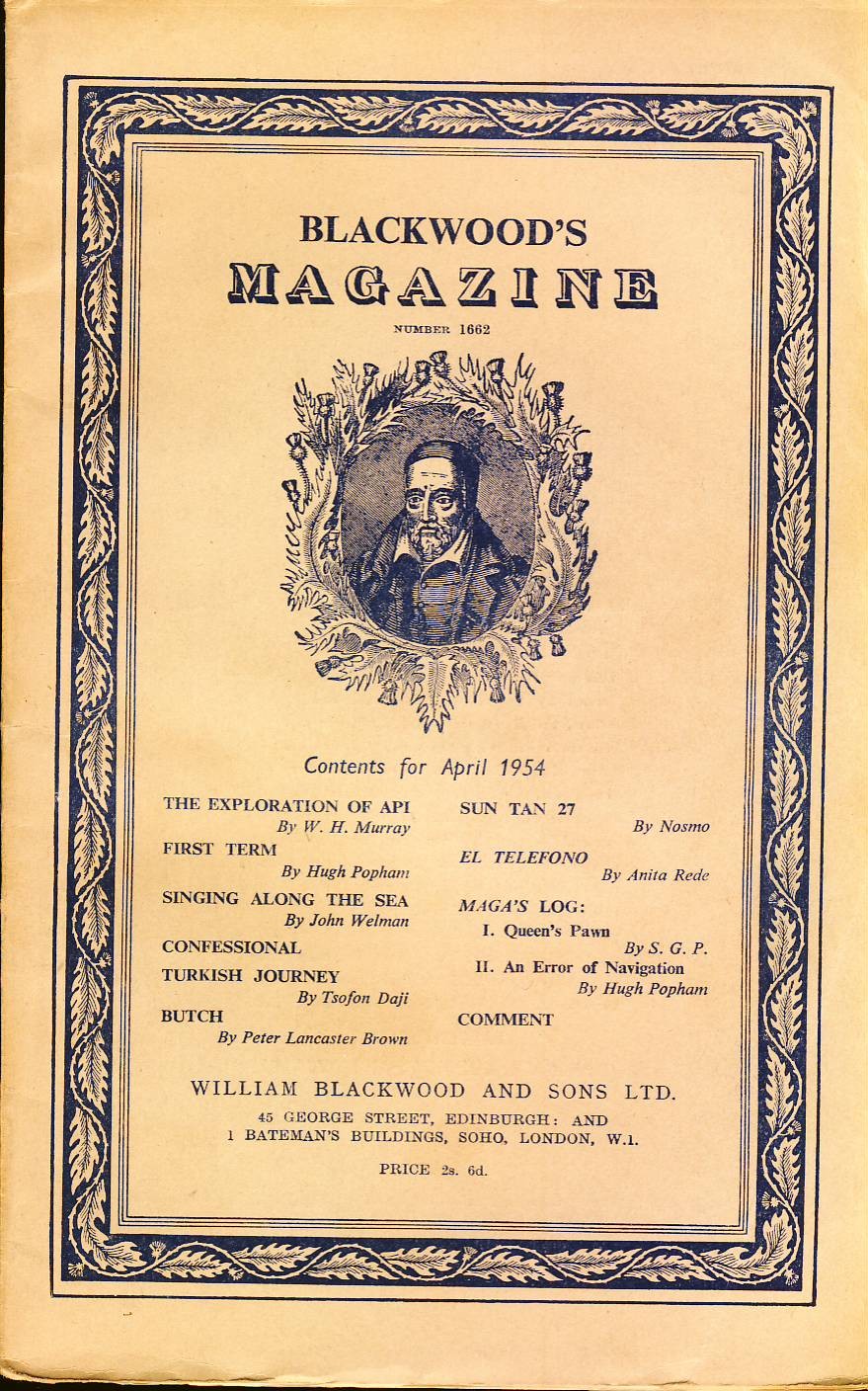 BLACKWOOD'S
MAGAZINE

NUMBER 1662

Contents for April 1954

THE EXPLORATION OF API
By W. H. Murray

FIRST TERM
By Hugh Popham

SINGING ALONG THE SEA
By John Welman

CONFESSIONAL

TURKISH JOURNEY
By Tsofon Daji

BUTCH
By Peter Lancaster Brown

SUN TAN 27
By Nosmo

EL TELEFONO
By Anita Rede

MAGA'S LOG:
I. Queen's Pawn
By S. G. P.
II. An Error of Navigation
By Hugh Popham

COMMENT

WILLIAM BLACKWOOD AND SONS LTD.
45 GEORGE STREET, EDINBURGH: AND
1 BATEMAN'S BUILDINGS, SOHO, LONDON, W.1.

PRICE 2s. 6d.